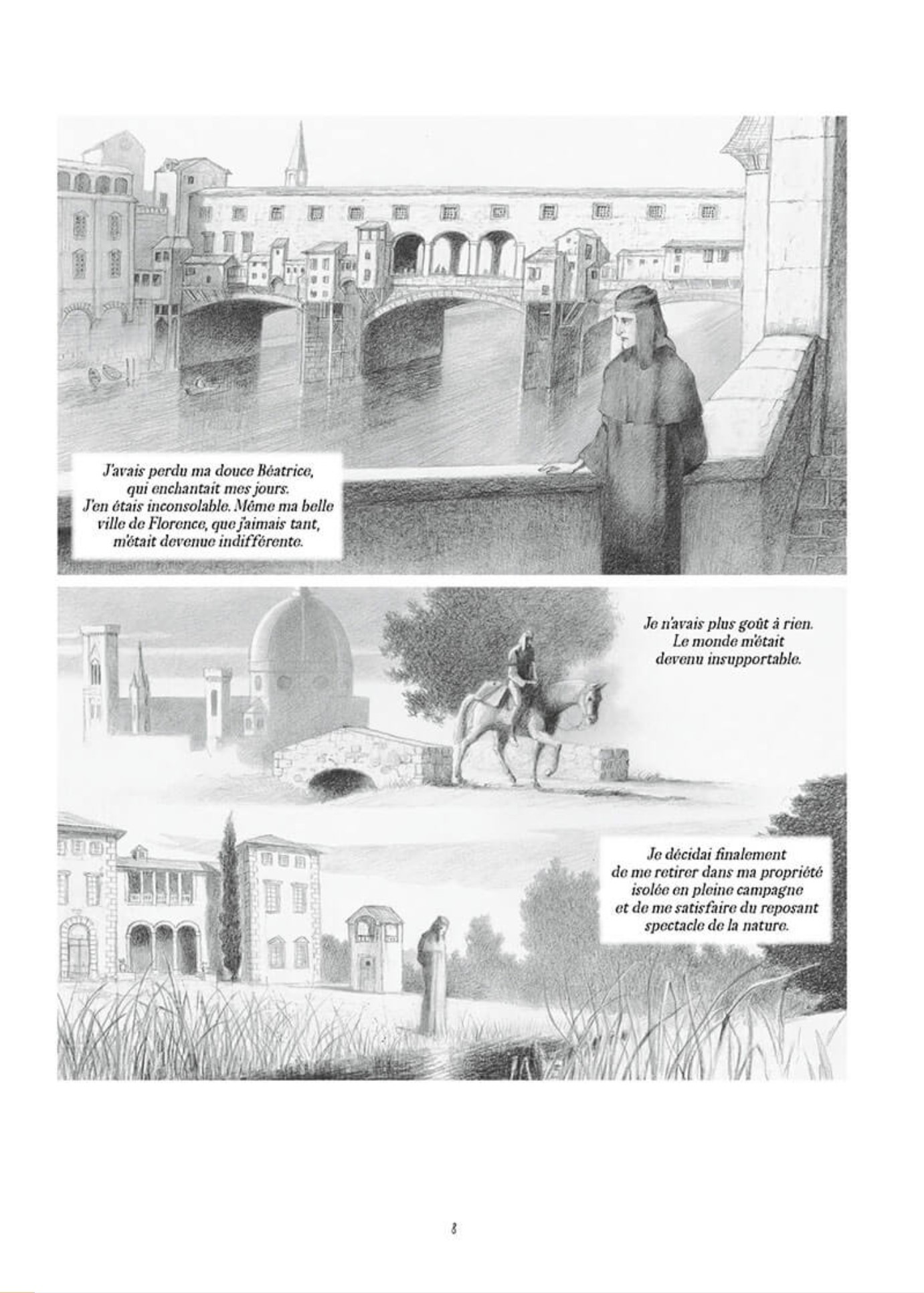 J'avais perdu ma douce Béatrice, qui enchantait mes jours. J'en étais inconsolable. Même ma belle ville de Florence, que j'aimais tant, m'était devenue indifférente.

Je n'avais plus goût à rien. Le monde m'était devenu insupportable.

Je décidai finalement de me retirer dans ma propriété isolée en pleine campagne et de me satisfaire du reposant spectacle de la nature.

8